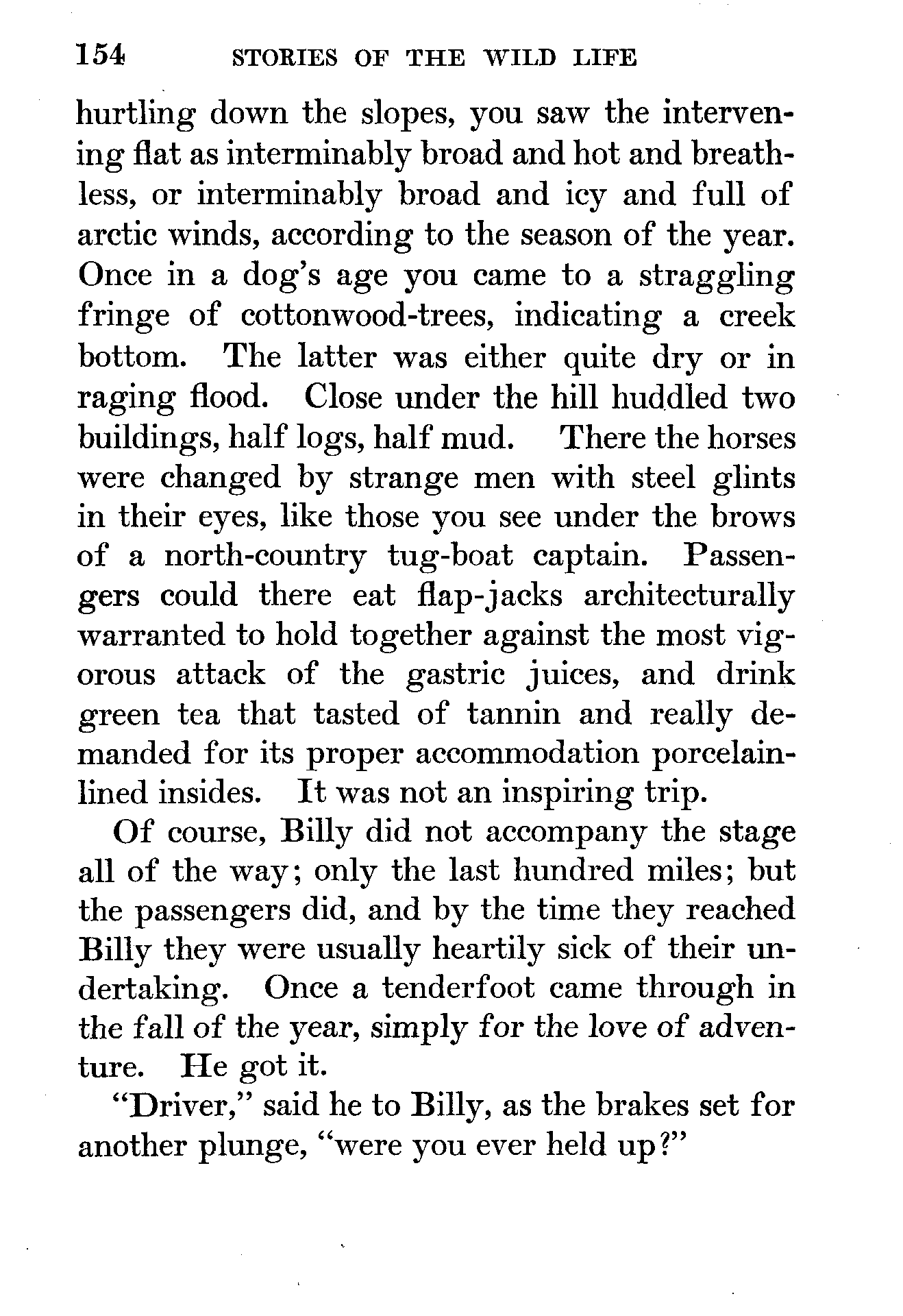 154 STORIES OF THE WILD LIFE

hurtling down the slopes, you saw the intervening flat as interminably broad and hot and breathless, or interminably broad and icy and full of arctic winds, according to the season of the year. Once in a dog's age you came to a straggling fringe of cottonwood-trees, indicating a creek bottom. The latter was either quite dry or in raging flood. Close under the hill huddled two buildings, half logs, half mud. There the horses were changed by strange men with steel glints in their eyes, like those you see under the brows of a north-country tug-boat captain. Passengers could there eat flap-jacks architecturally warranted to hold together against the most vigorous attack of the gastric juices, and drink green tea that tasted of tannin and really demanded for its proper accommodation porcelain-lined insides. It was not an inspiring trip.

Of course, Billy did not accompany the stage all of the way; only the last hundred miles; but the passengers did, and by the time they reached Billy they were usually heartily sick of their undertaking. Once a tenderfoot came through in the fall of the year, simply for the love of adventure. He got it.

"Driver," said he to Billy, as the brakes set for another plunge, "were you ever held up?"